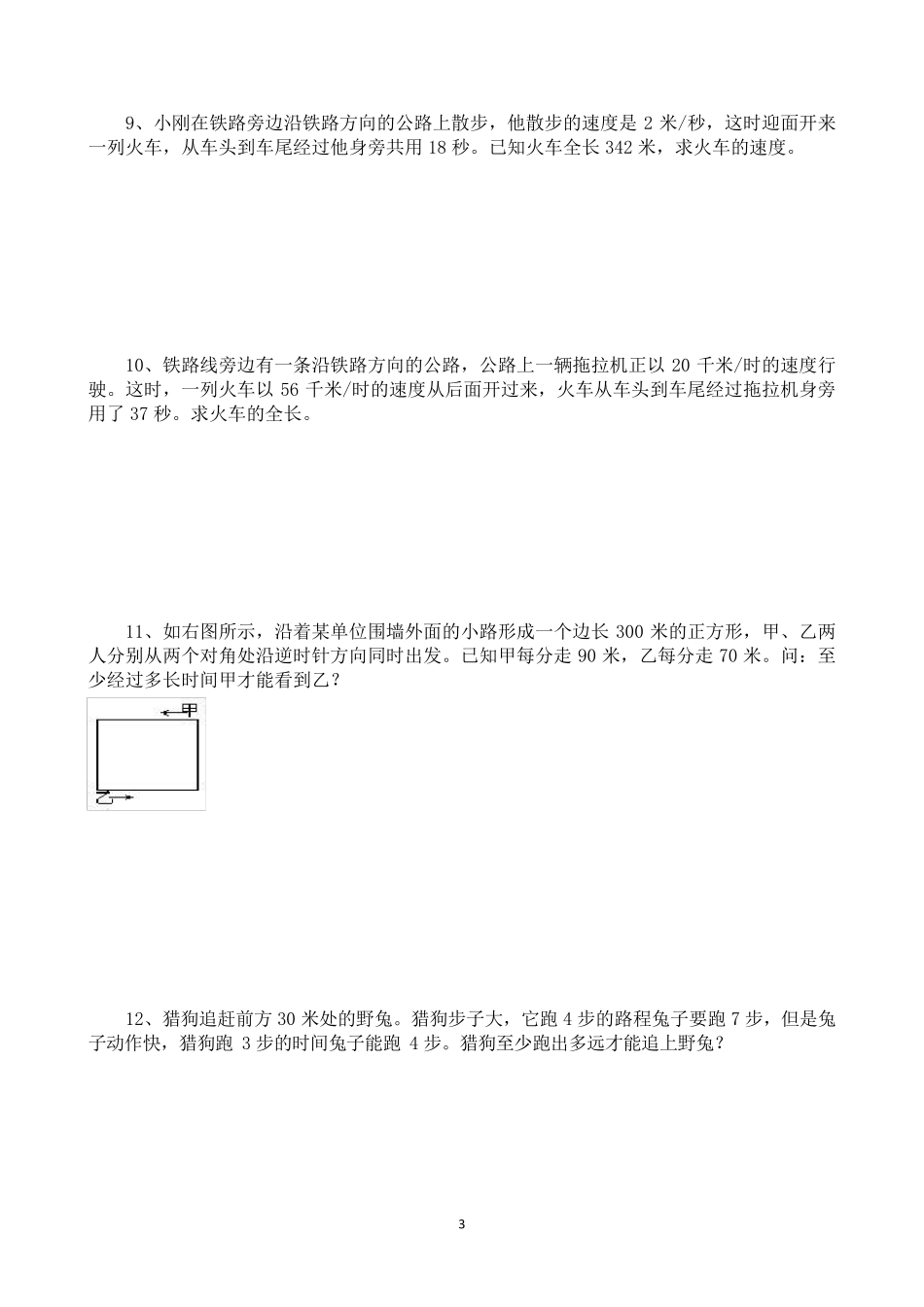 9、小刚在铁路旁边沿铁路方向的公路上散步，他散步的速度是 2 米/秒，这时迎面开来一列火车，从车头到车尾经过他身旁共用 18 秒。已知火车全长 342 米，求火车的速度。

10、铁路线旁边有一条沿铁路方向的公路，公路上一辆拖拉机正以 20 千米/时的速度行驶。这时，一列火车以 56 千米/时的速度从后面开过来，火车从车头到车尾经过拖拉机身旁用了 37 秒。求火车的全长。

11、如右图所示，沿着某单位围墙外面的小路形成一个边长 300 米的正方形，甲、乙两人分别从两个对角处沿逆时针方向同时出发。已知甲每分走 90 米，乙每分走 70 米。问：至少经过多长时间甲才能看到乙？

甲

乙

12、猎狗追赶前方 30 米处的野兔。猎狗步子大，它跑 4 步的路程兔子要跑 7 步，但是兔子动作快，猎狗跑 3 步的时间兔子能跑 4 步。猎狗至少跑出多远才能追上野兔？

3